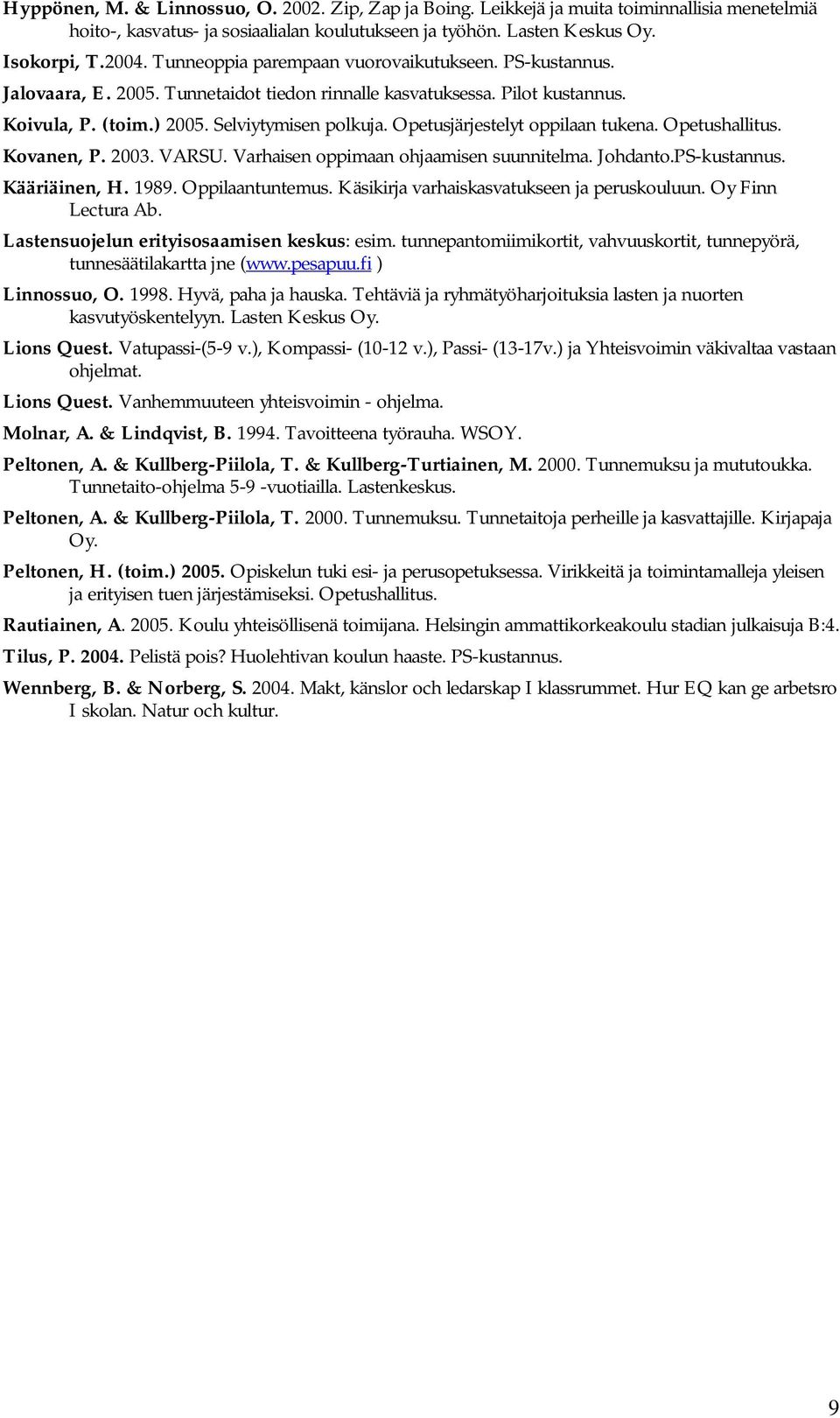 Hyppönen, M. & Linnossuo, O. 2002. Zip, Zap ja Boing. Leikkejä ja muita toiminnallisia menetelmiä hoito-, kasvatus- ja sosiaalialan koulutukseen ja työhön. Lasten Keskus Oy.

Isokorpi, T.2004. Tunneoppia parempaan vuorovaikutukseen. PS-kustannus.

Jalovaara, E. 2005. Tunnetaidot tiedon rinnalle kasvatuksessa. Pilot kustannus.

Koivula, P. (toim.) 2005. Selviytymisen polkuja. Opetusjärjestelyt oppilaan tukena. Opetushallitus.

Kovanen, P. 2003. VARSU. Varhaisen oppimaan ohjaamisen suunnitelma. Johdanto.PS-kustannus.

Kääriäinen, H. 1989. Oppilaantuntemus. Käsikirja varhaiskasvatukseen ja peruskouluun. Oy Finn Lectura Ab.

Lastensuojelun erityisosaamisen keskus: esim. tunnepantomiimikortit, vahvuuskortit, tunnepyörä, tunnesäätilakartta jne (www.pesapuu.fi )

Linnossuo, O. 1998. Hyvä, paha ja hauska. Tehtäviä ja ryhmätyöharjoituksia lasten ja nuorten kasvutyöskentelyyn. Lasten Keskus Oy.

Lions Quest. Vatupassi-(5-9 v.), Kompassi- (10-12 v.), Passi- (13-17v.) ja Yhteisvoimin väkivaltaa vastaan ohjelmat.

Lions Quest. Vanhemmuuteen yhteisvoimin - ohjelma.

Molnar, A. & Lindqvist, B. 1994. Tavoitteena työrauha. WSOY.

Peltonen, A. & Kullberg-Piilola, T. & Kullberg-Turtiainen, M. 2000. Tunnemuksu ja mututoukka. Tunnetaito-ohjelma 5-9 -vuotiailla. Lastenkeskus.

Peltonen, A. & Kullberg-Piilola, T. 2000. Tunnemuksu. Tunnetaitoja perheille ja kasvattajille. Kirjapaja Oy.

Peltonen, H. (toim.) 2005. Opiskelun tuki esi- ja perusopetuksessa. Virikkeitä ja toimintamalleja yleisen ja erityisen tuen järjestämiseksi. Opetushallitus.

Rautiainen, A. 2005. Koulu yhteisöllisenä toimijana. Helsingin ammattikorkeakoulu stadian julkaisuja B:4.

Tilus, P. 2004. Pelistä pois? Huolehtivan koulun haaste. PS-kustannus.

Wennberg, B. & Norberg, S. 2004. Makt, känslor och ledarskap I klassrummet. Hur EQ kan ge arbetsro I skolan. Natur och kultur.

9